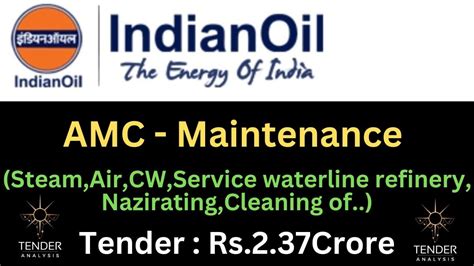 इंडियनऑयल
IndianOil
IndianOil
The Energy Of India

AMC - Maintenance

(Steam,Air,CW,Service waterline refinery, Nazirating,Cleaning of..)

TENDER ANALYSIS

Tender : Rs.2.37Crore

TENDER ANALYSIS